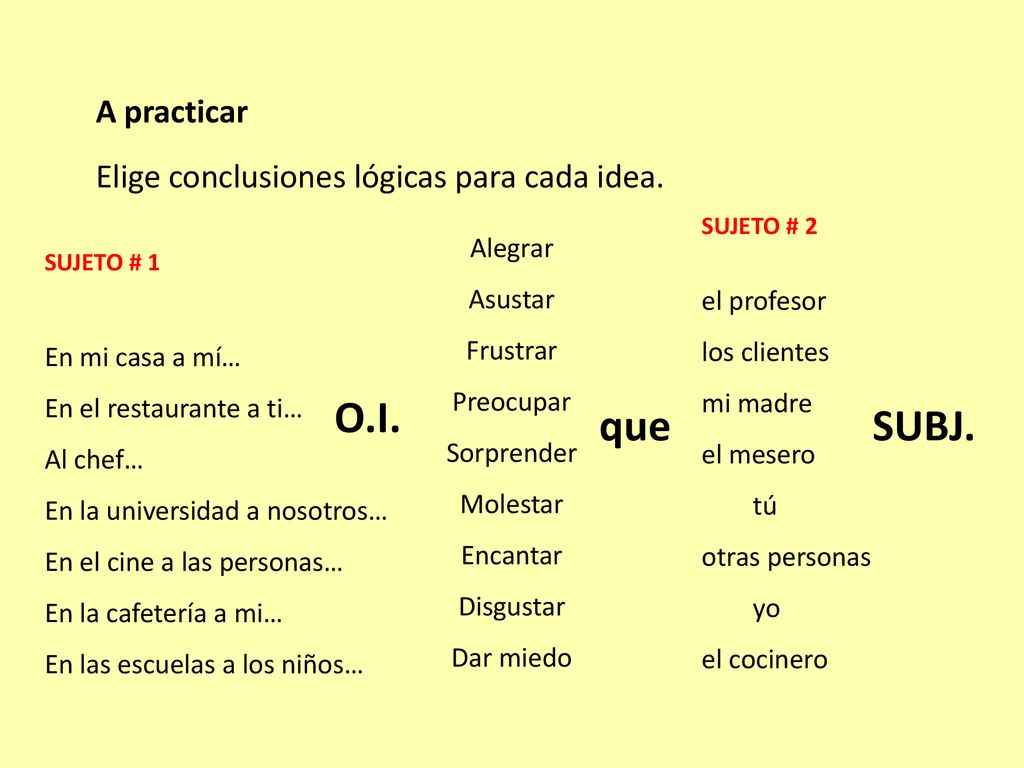 A practicar

Elige conclusiones lógicas para cada idea.

SUJETO # 1

En mi casa a mí…
En el restaurante a ti…
Al chef…
En la universidad a nosotros…
En el cine a las personas…
En la cafetería a mi…
En las escuelas a los niños…

O.I.

Alegrar
Asustar
Frustrar
Preocupar
Sorprender
Molestar
Encantar
Disgustar
Dar miedo

que

SUJETO # 2

el profesor
los clientes
mi madre
el mesero
tú
otras personas
yo
el cocinero

SUBJ.